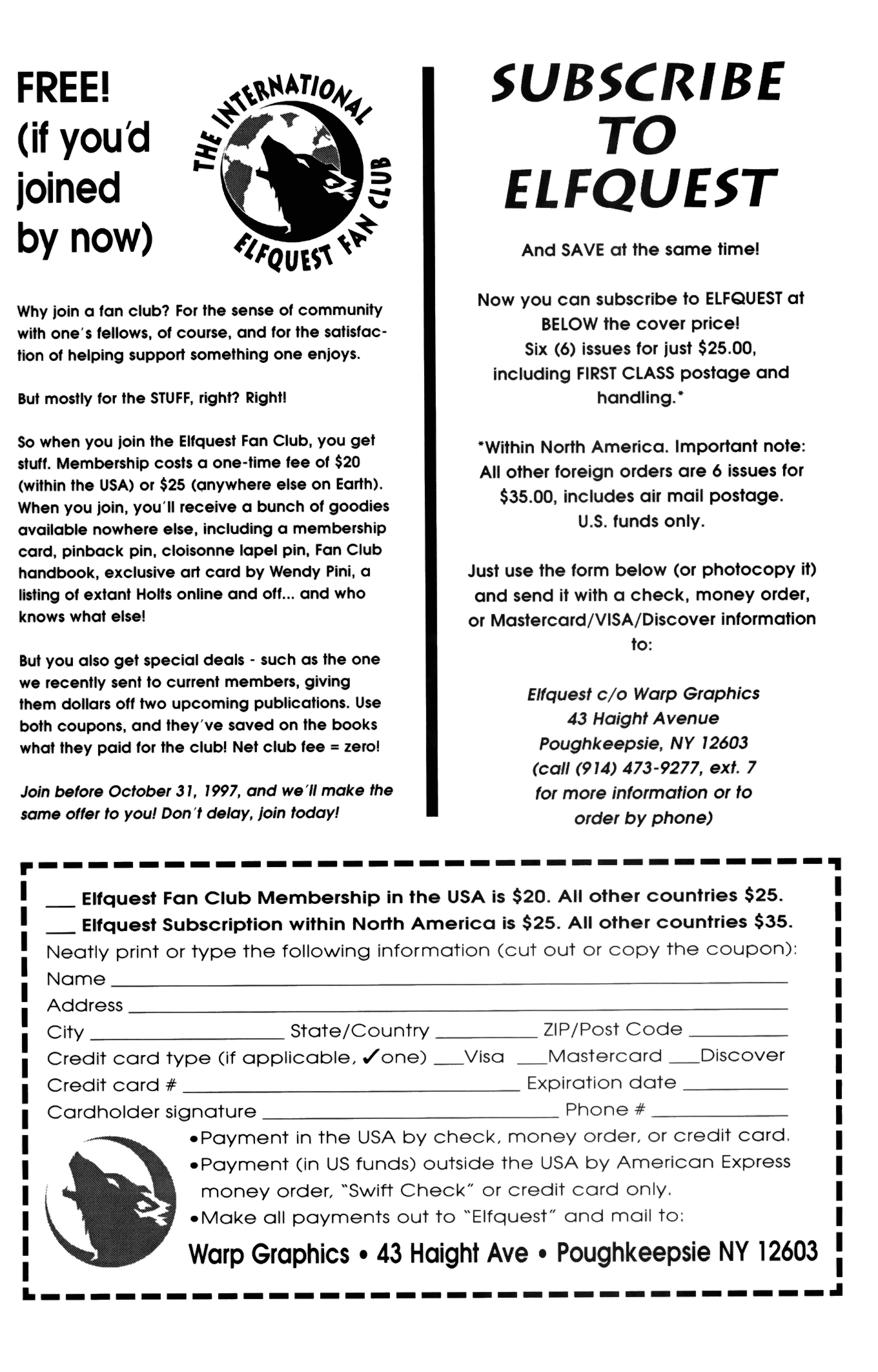 FREE!
(if you'd joined by now)

THE INTERNATIONAL ELFQUEST FAN CLUB

Why join a fan club? For the sense of community with one's fellows, of course, and for the satisfaction of helping support something one enjoys.

But mostly for the STUFF, right? Right!

So when you join the Elfquest Fan Club, you get stuff. Membership costs a one-time fee of $20 (within the USA) or $25 (anywhere else on Earth). When you join, you'll receive a bunch of goodies available nowhere else, including a membership card, pinback pin, cloisonne lapel pin, Fan Club handbook, exclusive art card by Wendy Pini, a listing of extant Holts online and off... and who knows what else!

But you also get special deals - such as the one we recently sent to current members, giving them dollars off two upcoming publications. Use both coupons, and they've saved on the books what they paid for the club! Net club fee = zero!

Join before October 31, 1997, and we'll make the same offer to you! Don't delay, join today!

SUBSCRIBE TO ELFQUEST

And SAVE at the same time!

Now you can subscribe to ELFQUEST at BELOW the cover price! Six (6) issues for just $25.00, including FIRST CLASS postage and handling.*

*Within North America. Important note: All other foreign orders are 6 issues for $35.00, includes air mail postage. U.S. funds only.

Just use the form below (or photocopy it) and send it with a check, money order, or Mastercard/VISA/Discover information to:

Elfquest c/o Warp Graphics
43 Haight Avenue
Poughkeepsie, NY 12603
(call (914) 473-9277, ext. 7
for more information or to
order by phone)

___ Elfquest Fan Club Membership in the USA is $20. All other countries $25.
___ Elfquest Subscription within North America is $25. All other countries $35.
Neatly print or type the following information (cut out or copy the coupon):
Name ___
Address ___
City ___ State/Country ___ ZIP/Post Code ___
Credit card type (if applicable, ✓one) ___Visa ___Mastercard ___Discover
Credit card # ___ Expiration date ___
Cardholder signature ___ Phone # ___
•Payment in the USA by check, money order, or credit card.
•Payment (in US funds) outside the USA by American Express money order, "Swift Check" or credit card only.
•Make all payments out to "Elfquest" and mail to:
Warp Graphics • 43 Haight Ave • Poughkeepsie NY 12603